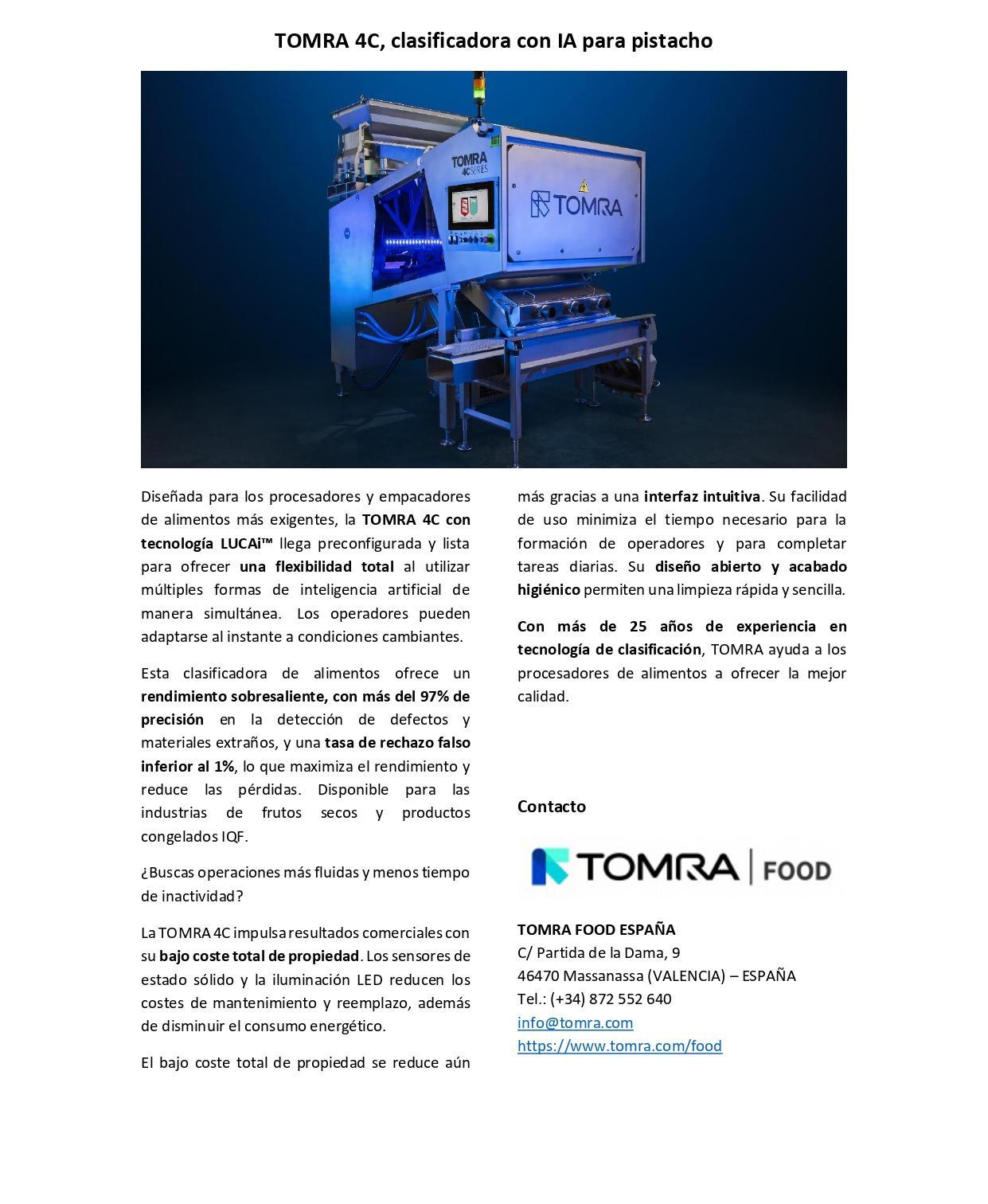 TOMRA 4C, clasificadora con IA para pistacho

TOMRA 4C SERIES

TOMRA

Diseñada para los procesadores y empacadores de alimentos más exigentes, la TOMRA 4C con tecnología LUCAi™ llega preconfigurada y lista para ofrecer una flexibilidad total al utilizar múltiples formas de inteligencia artificial de manera simultánea. Los operadores pueden adaptarse al instante a condiciones cambiantes.

Esta clasificadora de alimentos ofrece un rendimiento sobresaliente, con más del 97% de precisión en la detección de defectos y materiales extraños, y una tasa de rechazo falso inferior al 1%, lo que maximiza el rendimiento y reduce las pérdidas. Disponible para las industrias de frutos secos y productos congelados IQF.

¿Buscas operaciones más fluidas y menos tiempo de inactividad?

La TOMRA 4C impulsa resultados comerciales con su bajo coste total de propiedad. Los sensores de estado sólido y la iluminación LED reducen los costes de mantenimiento y reemplazo, además de disminuir el consumo energético.

El bajo coste total de propiedad se reduce aún más gracias a una interfaz intuitiva. Su facilidad de uso minimiza el tiempo necesario para la formación de operadores y para completar tareas diarias. Su diseño abierto y acabado higiénico permiten una limpieza rápida y sencilla.

Con más de 25 años de experiencia en tecnología de clasificación, TOMRA ayuda a los procesadores de alimentos a ofrecer la mejor calidad.

Contacto

TOMRA | FOOD

TOMRA FOOD ESPAÑA
C/ Partida de la Dama, 9
46470 Massanassa (VALENCIA) – ESPAÑA
Tel.: (+34) 872 552 640
info@tomra.com
https://www.tomra.com/food